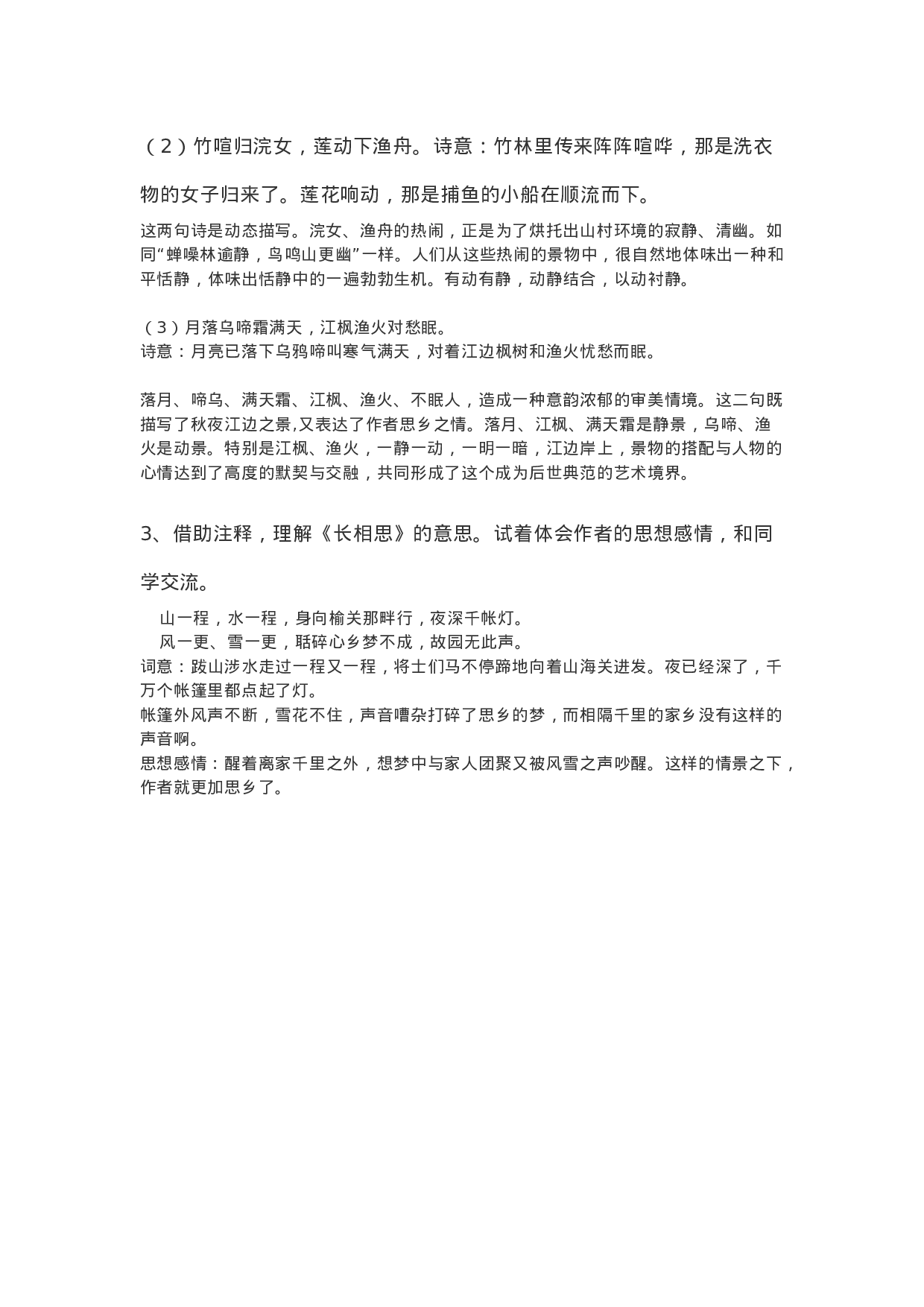 （2）竹喧归浣女，莲动下渔舟。诗意：竹林里传来阵阵喧哗，那是洗衣物的女子归来了。莲花响动，那是捕鱼的小船在顺流而下。

这两句诗是动态描写。浣女、渔舟的热闹，正是为了烘托出山村环境的寂静、清幽。如同“蝉噪林逾静，鸟鸣山更幽”一样。人们从这些热闹的景物中，很自然地体味出一种和平恬静，体味出恬静中的一遍勃勃生机。有动有静，动静结合，以动衬静。

（3）月落乌啼霜满天，江枫渔火对愁眠。
诗意：月亮已落下乌鸦啼叫寒气满天，对着江边枫树和渔火忧愁而眠。

落月、啼乌、满天霜、江枫、渔火、不眠人，造成一种意韵浓郁的审美情境。这二句既描写了秋夜江边之景,又表达了作者思乡之情。落月、江枫、满天霜是静景，乌啼、渔火是动景。特别是江枫、渔火，一静一动，一明一暗，江边岸上，景物的搭配与人物的心情达到了高度的默契与交融，共同形成了这个成为后世典范的艺术境界。

3、借助注释，理解《长相思》的意思。试着体会作者的思想感情，和同学交流。

山一程，水一程，身向榆关那畔行，夜深千帐灯。
风一更、雪一更，聒碎心乡梦不成，故园无此声。
词意：跋山涉水走过一程又一程，将士们马不停蹄地向着山海关进发。夜已经深了，千万个帐篷里都点起了灯。
帐篷外风声不断，雪花不住，声音嘈杂打碎了思乡的梦，而相隔千里的家乡没有这样的声音啊。
思想感情：醒着离家千里之外，想梦中与家人团聚又被风雪之声吵醒。这样的情景之下，作者就更加思乡了。